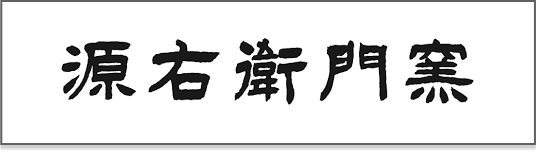 源右衛門窯